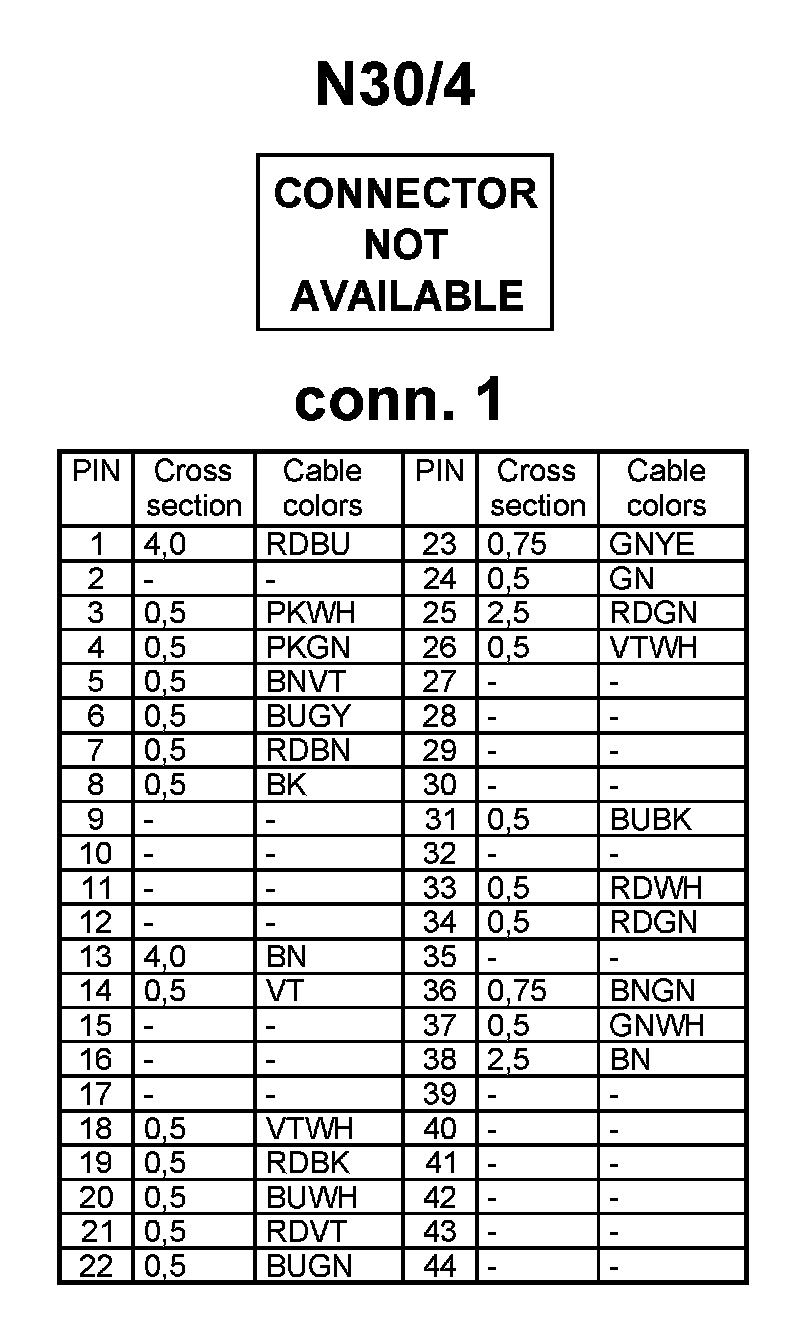 N30/4

CONNECTOR NOT AVAILABLE

conn. 1

| PIN | Cross section | Cable colors | PIN | Cross section | Cable colors |
|---|---|---|---|---|---|
| 1 | 4,0 | RDBU | 23 | 0,75 | GNYE |
| 2 | - | - | 24 | 0,5 | GN |
| 3 | 0,5 | PKWH | 25 | 2,5 | RDGN |
| 4 | 0,5 | PKGN | 26 | 0,5 | VTWH |
| 5 | 0,5 | BNVT | 27 | - | - |
| 6 | 0,5 | BUGY | 28 | - | - |
| 7 | 0,5 | RDBN | 29 | - | - |
| 8 | 0,5 | BK | 30 | - | - |
| 9 | - | - | 31 | 0,5 | BUBK |
| 10 | - | - | 32 | - | - |
| 11 | - | - | 33 | 0,5 | RDWH |
| 12 | - | - | 34 | 0,5 | RDGN |
| 13 | 4,0 | BN | 35 | - | - |
| 14 | 0,5 | VT | 36 | 0,75 | BNGN |
| 15 | - | - | 37 | 0,5 | GNWH |
| 16 | - | - | 38 | 2,5 | BN |
| 17 | - | - | 39 | - | - |
| 18 | 0,5 | VTWH | 40 | - | - |
| 19 | 0,5 | RDBK | 41 | - | - |
| 20 | 0,5 | BUWH | 42 | - | - |
| 21 | 0,5 | RDVT | 43 | - | - |
| 22 | 0,5 | BUGN | 44 | - | - |